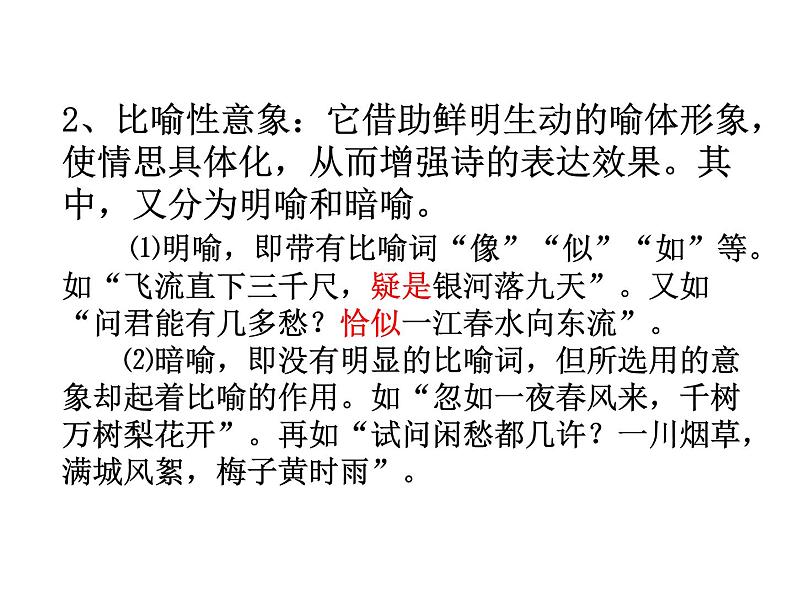 2、比喻性意象：它借助鲜明生动的喻体形象，使情思具体化，从而增强诗的表达效果。其中，又分为明喻和暗喻。

⑴明喻，即带有比喻词“像”“似”“如”等。如“飞流直下三千尺，疑是银河落九天”。又如“问君能有几多愁？恰似一江春水向东流”。

⑵暗喻，即没有明显的比喻词，但所选用的意象却起着比喻的作用。如“忽如一夜春风来，千树万树梨花开”。再如“试问闲愁都几许？一川烟草，满城风絮，梅子黄时雨”。